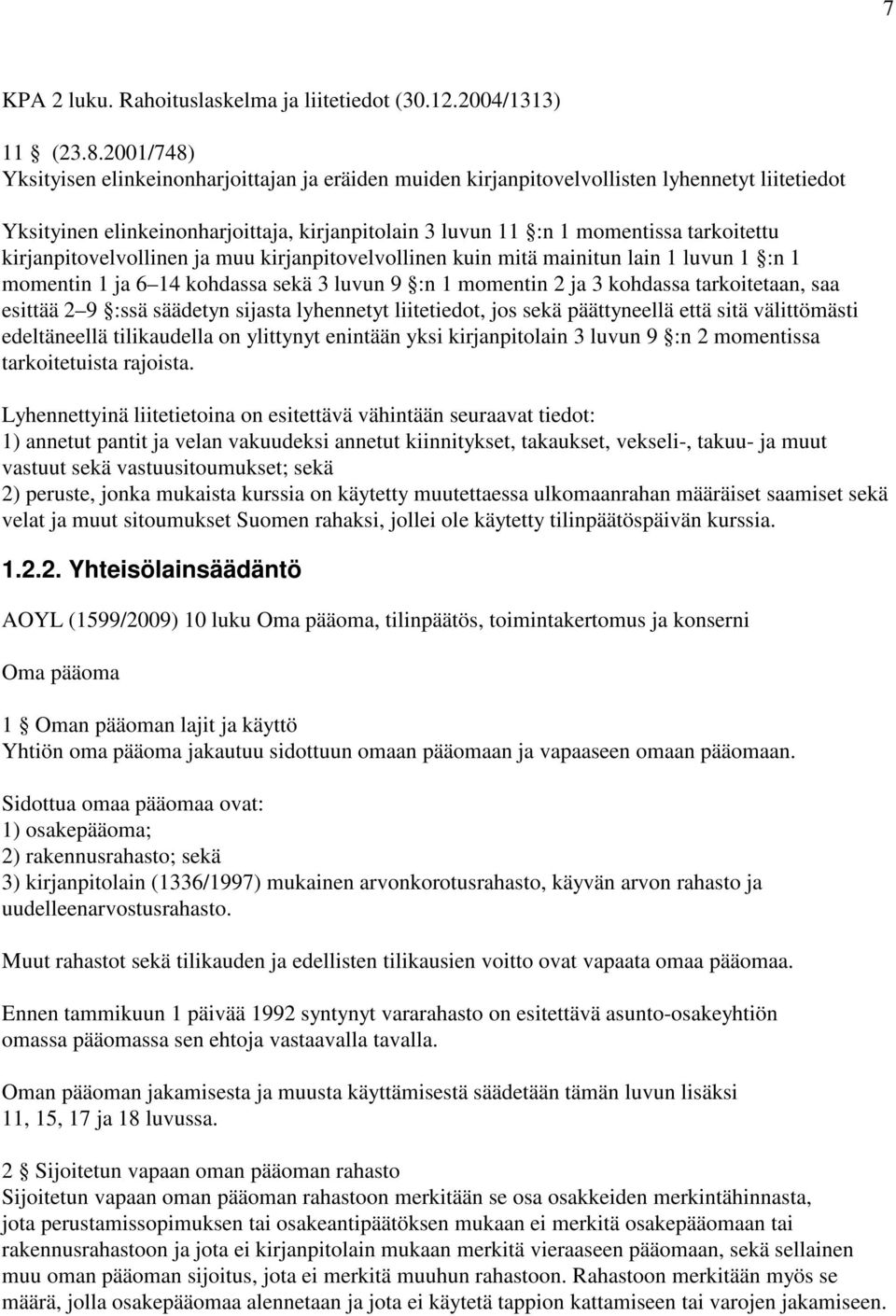 7

KPA 2 luku. Rahoituslaskelma ja liitetiedot (30.12.2004/1313)

11 § (23.8.2001/748)
Yksityisen elinkeinonharjoittajan ja eräiden muiden kirjanpitovelvollisten lyhennetyt liitetiedot

Yksityinen elinkeinonharjoittaja, kirjanpitolain 3 luvun 11 §:n 1 momentissa tarkoitettu kirjanpitovelvollinen ja muu kirjanpitovelvollinen kuin mitä mainitun lain 1 luvun 1 §:n 1 momentin 1 ja 6 14 kohdassa sekä 3 luvun 9 §:n 1 momentin 2 ja 3 kohdassa tarkoitetaan, saa esittää 2 9 §:ssä säädetyn sijasta lyhennetyt liitetiedot, jos sekä päättyneellä että sitä välittömästi edeltäneellä tilikaudella on ylittynyt enintään yksi kirjanpitolain 3 luvun 9 §:n 2 momentissa tarkoitetuista rajoista.

Lyhennettyinä liitetietoina on esitettävä vähintään seuraavat tiedot:
1) annetut pantit ja velan vakuudeksi annetut kiinnitykset, takaukset, vekseli-, takuu- ja muut vastuut sekä vastuusitoumukset; sekä
2) peruste, jonka mukaista kurssia on käytetty muutettaessa ulkomaanrahan määräiset saamiset sekä velat ja muut sitoumukset Suomen rahaksi, jollei ole käytetty tilinpäätöspäivän kurssia.

1.2.2. Yhteisölainsäädäntö

AOYL (1599/2009) 10 luku Oma pääoma, tilinpäätös, toimintakertomus ja konserni

Oma pääoma

1 § Oman pääoman lajit ja käyttö
Yhtiön oma pääoma jakautuu sidottuun omaan pääomaan ja vapaaseen omaan pääomaan.

Sidottua omaa pääomaa ovat:
1) osakepääoma;
2) rakennusrahasto; sekä
3) kirjanpitolain (1336/1997) mukainen arvonkorotusrahasto, käyvän arvon rahasto ja uudelleenarvostusrahasto.

Muut rahastot sekä tilikauden ja edellisten tilikausien voitto ovat vapaata omaa pääomaa.

Ennen tammikuun 1 päivää 1992 syntynyt vararahasto on esitettävä asunto-osakeyhtiön omassa pääomassa sen ehtoja vastaavalla tavalla.

Oman pääoman jakamisesta ja muusta käyttämisestä säädetään tämän luvun lisäksi 11, 15, 17 ja 18 luvussa.

2 § Sijoitetun vapaan oman pääoman rahasto
Sijoitetun vapaan oman pääoman rahastoon merkitään se osa osakkeiden merkintähinnasta, jota perustamissopimuksen tai osakeantipäätöksen mukaan ei merkitä osakepääomaan tai rakennusrahastoon ja jota ei kirjanpitolain mukaan merkitä vieraaseen pääomaan, sekä sellainen muu oman pääoman sijoitus, jota ei merkitä muuhun rahastoon. Rahastoon merkitään myös se määrä, jolla osakepääomaa alennetaan ja jota ei käytetä tappion kattamiseen tai varojen jakamiseen.